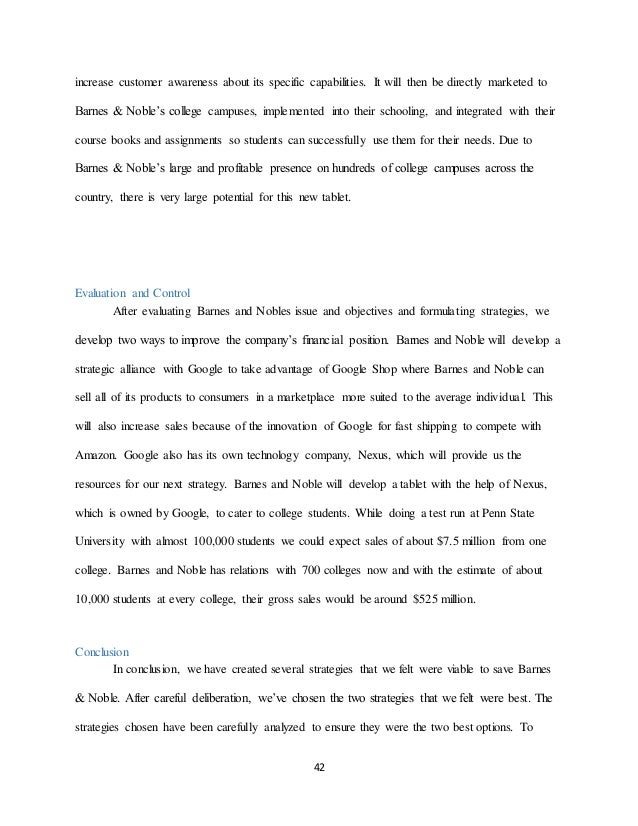 increase customer awareness about its specific capabilities. It will then be directly marketed to Barnes & Noble's college campuses, implemented into their schooling, and integrated with their course books and assignments so students can successfully use them for their needs. Due to Barnes & Noble's large and profitable presence on hundreds of college campuses across the country, there is very large potential for this new tablet.

Evaluation and Control

After evaluating Barnes and Nobles issue and objectives and formulating strategies, we develop two ways to improve the company's financial position. Barnes and Noble will develop a strategic alliance with Google to take advantage of Google Shop where Barnes and Noble can sell all of its products to consumers in a marketplace more suited to the average individual. This will also increase sales because of the innovation of Google for fast shipping to compete with Amazon. Google also has its own technology company, Nexus, which will provide us the resources for our next strategy. Barnes and Noble will develop a tablet with the help of Nexus, which is owned by Google, to cater to college students. While doing a test run at Penn State University with almost 100,000 students we could expect sales of about $7.5 million from one college. Barnes and Noble has relations with 700 colleges now and with the estimate of about 10,000 students at every college, their gross sales would be around $525 million.

Conclusion

In conclusion, we have created several strategies that we felt were viable to save Barnes & Noble. After careful deliberation, we've chosen the two strategies that we felt were best. The strategies chosen have been carefully analyzed to ensure they were the two best options. To

42